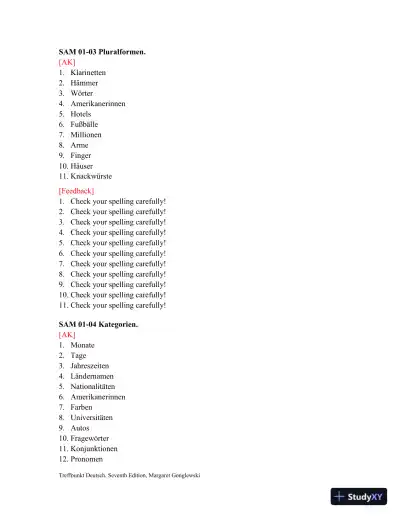 SAM 01-03 Pluralformen.

[AK]

1. Klarinetten
2. Hämmer
3. Wörter
4. Amerikanerinnen
5. Hotels
6. Fußbälle
7. Millionen
8. Arme
9. Finger
10. Häuser
11. Knackwürste

[Feedback]

1. Check your spelling carefully!
2. Check your spelling carefully!
3. Check your spelling carefully!
4. Check your spelling carefully!
5. Check your spelling carefully!
6. Check your spelling carefully!
7. Check your spelling carefully!
8. Check your spelling carefully!
9. Check your spelling carefully!
10. Check your spelling carefully!
11. Check your spelling carefully!

SAM 01-04 Kategorien.

[AK]

1. Monate
2. Tage
3. Jahreszeiten
4. Ländernamen
5. Nationalitäten
6. Amerikanerinnen
7. Farben
8. Universitäten
9. Autos
10. Fragewörter
11. Konjunktionen
12. Pronomen

Treffpunkt Deutsch, Seventh Edition, Margaret Gonglewski

StudyXY